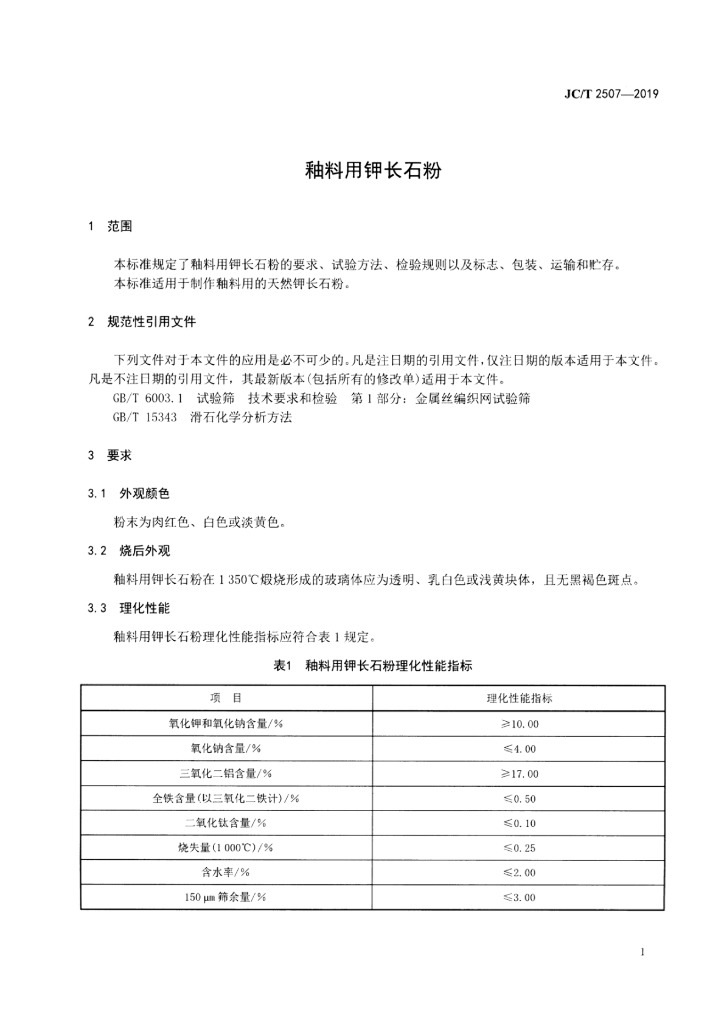 JC/T 2507—2019

釉料用钾长石粉

1 范围

本标准规定了釉料用钾长石粉的要求、试验方法、检验规则以及标志、包装、运输和贮存。
本标准适用于制作釉料用的天然钾长石粉。

2 规范性引用文件

下列文件对于本文件的应用是必不可少的。凡是注日期的引用文件，仅注日期的版本适用于本文件。凡是不注日期的引用文件，其最新版本(包括所有的修改单)适用于本文件。
GB/T 6003.1 试验筛 技术要求和检验 第1部分：金属丝编织网试验筛
GB/T 15343 滑石化学分析方法

3 要求

3.1 外观颜色

粉末为肉红色、白色或淡黄色。

3.2 烧后外观

釉料用钾长石粉在1 350℃煅烧形成的玻璃体应为透明、乳白色或浅黄块体，且无黑褐色斑点。

3.3 理化性能

釉料用钾长石粉理化性能指标应符合表1规定。

表1 釉料用钾长石粉理化性能指标

| 项 目 | 理化性能指标 |
|---|---|
| 氧化钾和氧化钠含量/% | ≥10.00 |
| 氧化钠含量/% | ≤4.00 |
| 三氧化二铝含量/% | ≥17.00 |
| 全铁含量(以三氧化二铁计)/% | ≤0.50 |
| 二氧化钛含量/% | ≤0.10 |
| 烧失量(1 000℃)/% | ≤0.25 |
| 含水率/% | ≤2.00 |
| 150 μm 筛余量/% | ≤3.00 |

1